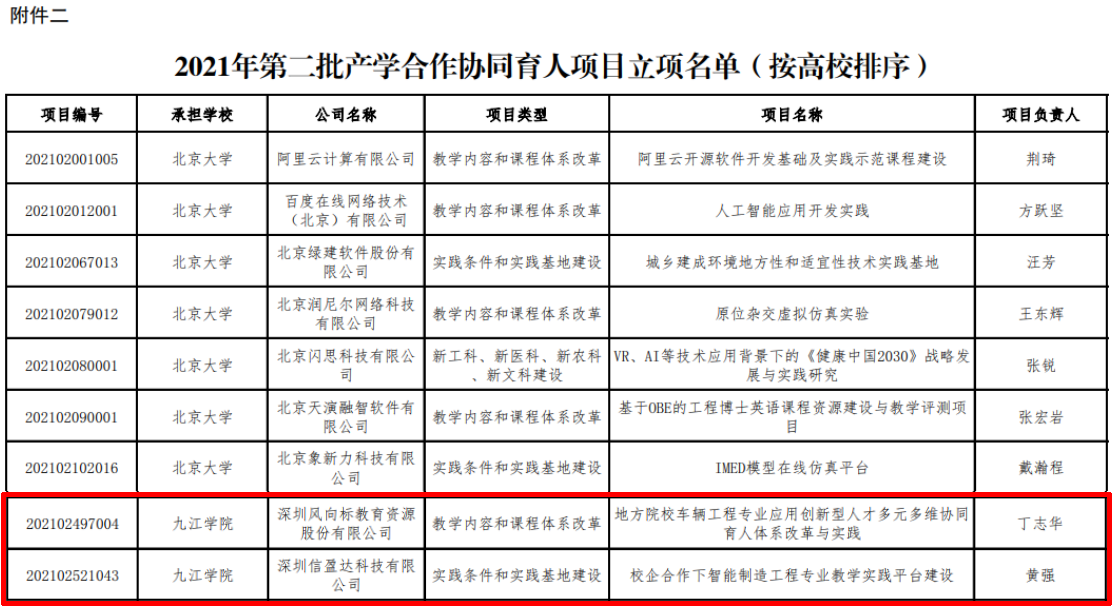 附件二

2021年第二批产学合作协同育人项目立项名单（按高校排序）

| 项目编号 | 承担学校 | 公司名称 | 项目类型 | 项目名称 | 项目负责人 |
|---|---|---|---|---|---|
| 202102001005 | 北京大学 | 阿里云计算有限公司 | 教学内容和课程体系改革 | 阿里云开源软件开发基础及实践示范课程建设 | 荆琦 |
| 202102012001 | 北京大学 | 百度在线网络技术（北京）有限公司 | 教学内容和课程体系改革 | 人工智能应用开发实践 | 方跃坚 |
| 202102067013 | 北京大学 | 北京绿建软件股份有限公司 | 实践条件和实践基地建设 | 城乡建成环境地方性和适宜性技术实践基地 | 汪芳 |
| 202102079012 | 北京大学 | 北京润尼尔网络科技有限公司 | 教学内容和课程体系改革 | 原位杂交虚拟仿真实验 | 王东辉 |
| 202102080001 | 北京大学 | 北京闪思科技有限公司 | 新工科、新医科、新农科、新文科建设 | VR、AI等技术应用背景下的《健康中国2030》战略发展与实践研究 | 张锐 |
| 202102090001 | 北京大学 | 北京天演融智软件有限公司 | 教学内容和课程体系改革 | 基于OBE的工程博士英语课程资源建设与教学评测项目 | 张宏岩 |
| 202102102016 | 北京大学 | 北京象新力科技有限公司 | 实践条件和实践基地建设 | IMED模型在线仿真平台 | 戴瀚程 |
| 202102497004 | 九江学院 | 深圳风向标教育资源股份有限公司 | 教学内容和课程体系改革 | 地方院校车辆工程专业应用创新型人才多元多维协同育人体系改革与实践 | 丁志华 |
| 202102521043 | 九江学院 | 深圳信盈达科技有限公司 | 实践条件和实践基地建设 | 校企合作下智能制造工程专业教学实践平台建设 | 黄强 |